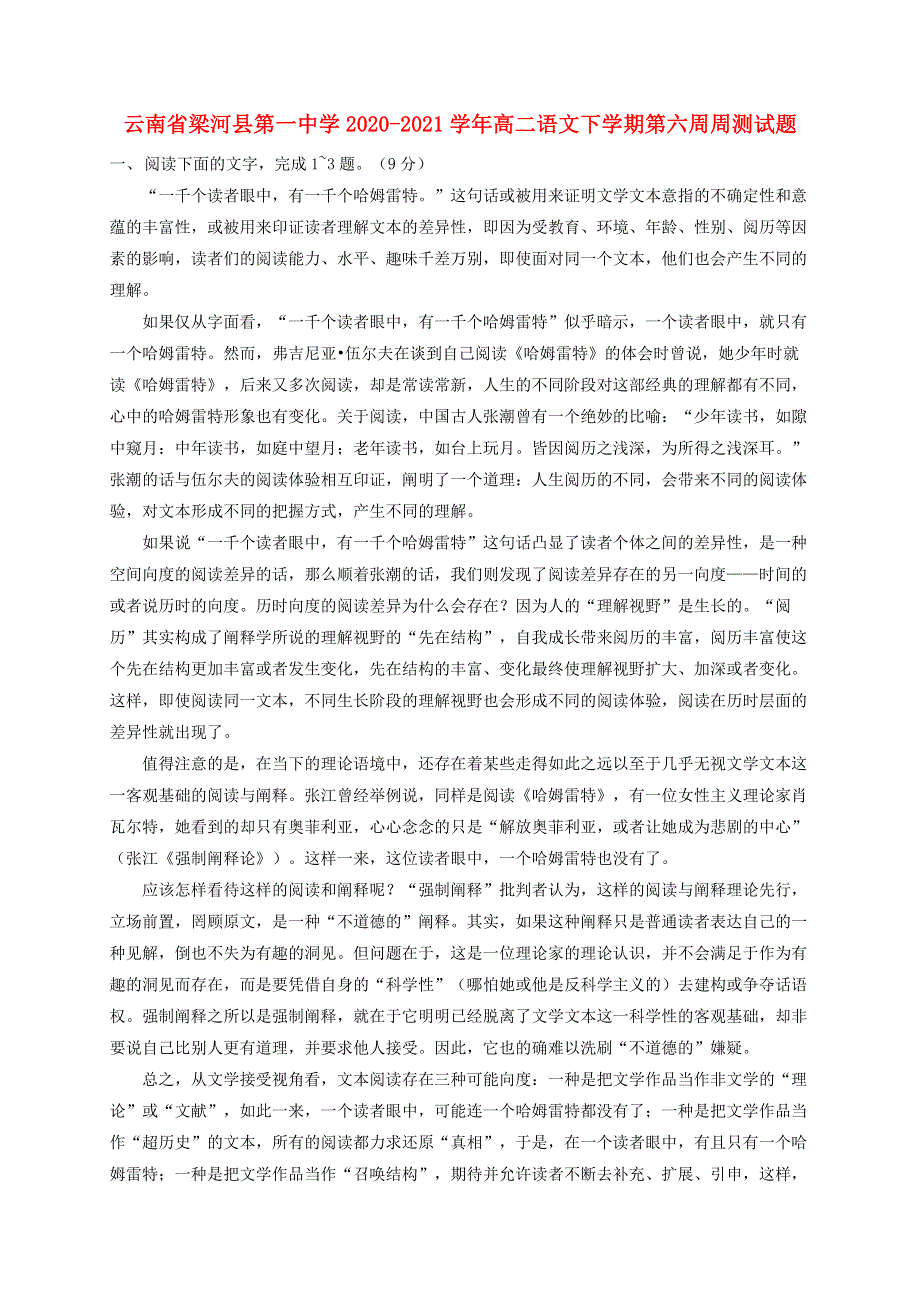 云南省梁河县第一中学 2020-2021 学年高二语文下学期第六周周测试题

一、阅读下面的文字，完成 1~3 题。（9 分）

“一千个读者眼中，有一千个哈姆雷特。”这句话或被用来证明文学文本意指的不确定性和意蕴的丰富性，或被用来印证读者理解文本的差异性，即因为受教育、环境、年龄、性别、阅历等因素的影响，读者们的阅读能力、水平、趣味千差万别，即使面对同一个文本，他们也会产生不同的理解。

如果仅从字面看，“一千个读者眼中，有一千个哈姆雷特”似乎暗示，一个读者眼中，就只有一个哈姆雷特。然而，弗吉尼亚•伍尔夫在谈到自己阅读《哈姆雷特》的体会时曾说，她少年时就读《哈姆雷特》，后来又多次阅读，却是常读常新，人生的不同阶段对这部经典的理解都有不同，心中的哈姆雷特形象也有变化。关于阅读，中国古人张潮曾有一个绝妙的比喻：“少年读书，如隙中窥月；中年读书，如庭中望月；老年读书，如台上玩月。皆因阅历之浅深，为所得之浅深耳。”张潮的话与伍尔夫的阅读体验相互印证，阐明了一个道理：人生阅历的不同，会带来不同的阅读体验，对文本形成不同的把握方式，产生不同的理解。

如果说“一千个读者眼中，有一千个哈姆雷特”这句话凸显了读者个体之间的差异性，是一种空间向度的阅读差异的话，那么顺着张潮的话，我们则发现了阅读差异存在的另一向度——时间的或者说历时的向度。历时向度的阅读差异为什么会存在？因为人的“理解视野”是生长的。“阅历”其实构成了阐释学所说的理解视野的“先在结构”，自我成长带来阅历的丰富，阅历丰富使这个先在结构更加丰富或者发生变化，先在结构的丰富、变化最终使理解视野扩大、加深或者变化。这样，即使阅读同一文本，不同生长阶段的理解视野也会形成不同的阅读体验，阅读在历时层面的差异性就出现了。

值得注意的是，在当下的理论语境中，还存在着某些走得如此之远以至于几乎无视文学文本这一客观基础的阅读与阐释。张江曾经举例说，同样是阅读《哈姆雷特》，有一位女性主义理论家肖瓦尔特，她看到的却只有奥菲利亚，心心念念的只是“解放奥菲利亚，或者让她成为悲剧的中心”（张江《强制阐释论》）。这样一来，这位读者眼中，一个哈姆雷特也没有了。

应该怎样看待这样的阅读和阐释呢？“强制阐释”批判者认为，这样的阅读与阐释理论先行，立场前置，罔顾原文，是一种“不道德的”阐释。其实，如果这种阐释只是普通读者表达自己的一种见解，倒也不失为有趣的洞见。但问题在于，这是一位理论家的理论认识，并不会满足于作为有趣的洞见而存在，而是要凭借自身的“科学性”（哪怕她或他是反科学主义的）去建构或争夺话语权。强制阐释之所以是强制阐释，就在于它明明已经脱离了文学文本这一科学性的客观基础，却非要说自己比别人更有道理，并要求他人接受。因此，它也的确难以洗刷“不道德的”嫌疑。

总之，从文学接受视角看，文本阅读存在三种可能向度：一种是把文学作品当作非文学的“理论”或“文献”，如此一来，一个读者眼中，可能连一个哈姆雷特都没有了；一种是把文学作品当作“超历史”的文本，所有的阅读都力求还原“真相”，于是，在一个读者眼中，有且只有一个哈姆雷特；一种是把文学作品当作“召唤结构”，期待并允许读者不断去补充、扩展、引申，这样，